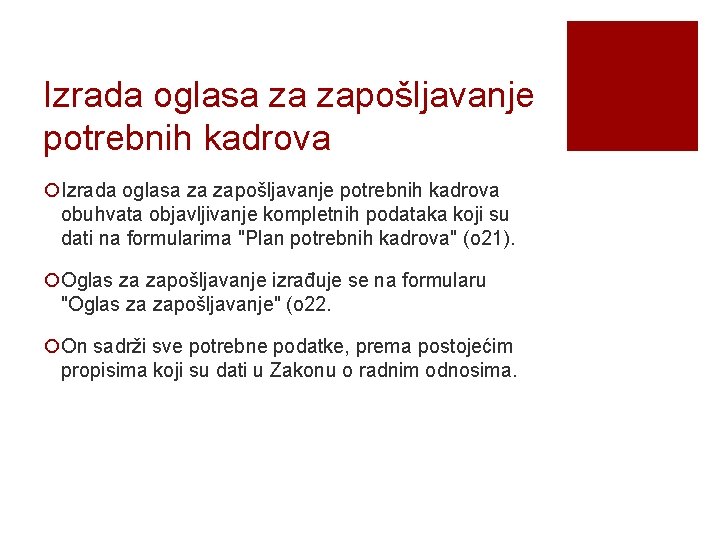 Izrada oglasa za zapošljavanje potrebnih kadrova

Izrada oglasa za zapošljavanje potrebnih kadrova obuhvata objavljivanje kompletnih podataka koji su dati na formularima "Plan potrebnih kadrova" (o21).

Oglas za zapošljavanje izrađuje se na formularu "Oglas za zapošljavanje" (o22.

On sadrži sve potrebne podatke, prema postojećim propisima koji su dati u Zakonu o radnim odnosima.